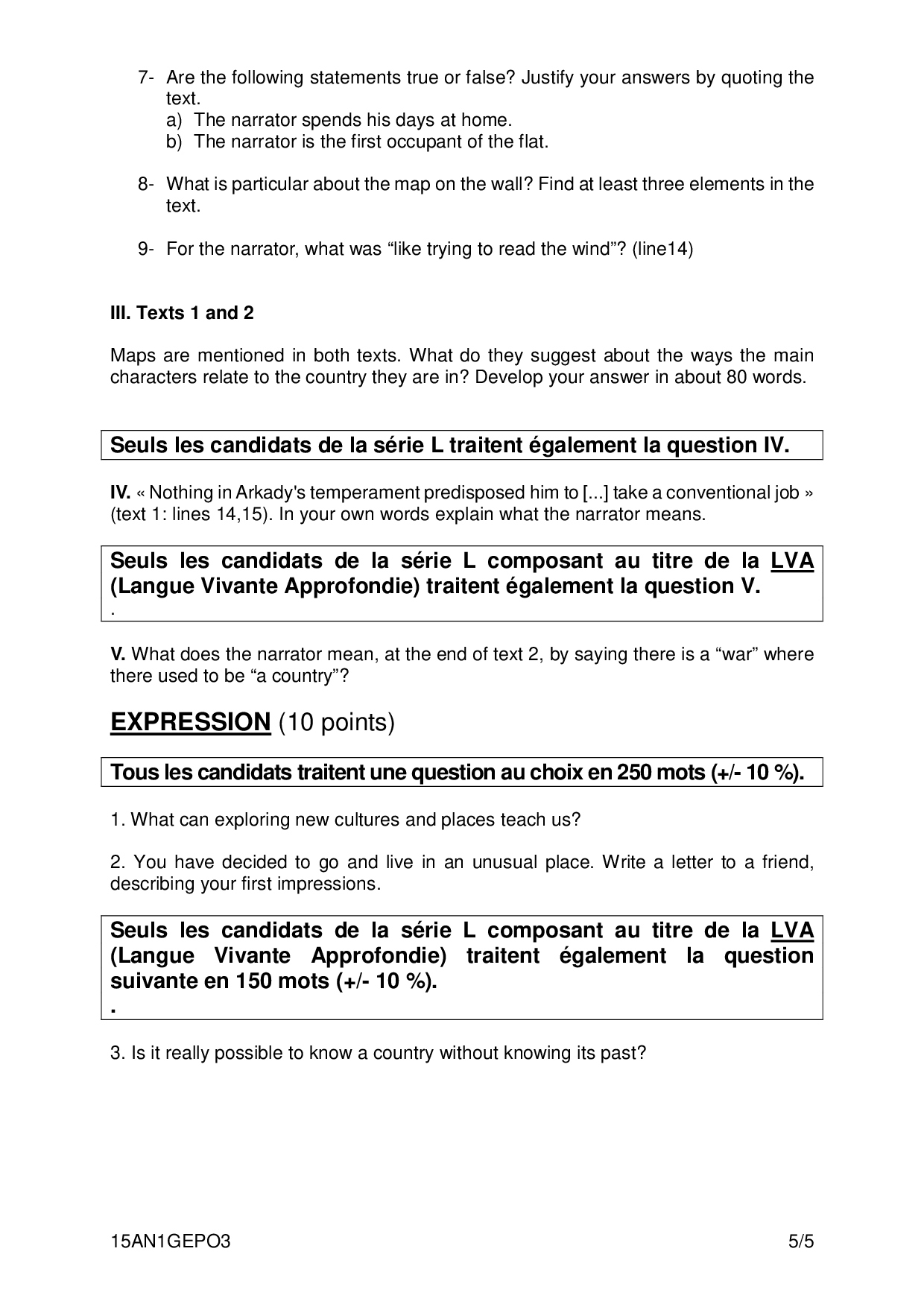 7- Are the following statements true or false? Justify your answers by quoting the text.
a) The narrator spends his days at home.
b) The narrator is the first occupant of the flat.

8- What is particular about the map on the wall? Find at least three elements in the text.

9- For the narrator, what was “like trying to read the wind”? (line14)

III. Texts 1 and 2

Maps are mentioned in both texts. What do they suggest about the ways the main characters relate to the country they are in? Develop your answer in about 80 words.

Seuls les candidats de la série L traitent également la question IV.

IV. « Nothing in Arkady's temperament predisposed him to [...] take a conventional job » (text 1: lines 14,15). In your own words explain what the narrator means.

Seuls les candidats de la série L composant au titre de la LVA (Langue Vivante Approfondie) traitent également la question V.
.

V. What does the narrator mean, at the end of text 2, by saying there is a “war” where there used to be “a country”?

EXPRESSION (10 points)

Tous les candidats traitent une question au choix en 250 mots (+/- 10 %).

1. What can exploring new cultures and places teach us?

2. You have decided to go and live in an unusual place. Write a letter to a friend, describing your first impressions.

Seuls les candidats de la série L composant au titre de la LVA (Langue Vivante Approfondie) traitent également la question suivante en 150 mots (+/- 10 %).
.

3. Is it really possible to know a country without knowing its past?

15AN1GEPO3 5/5